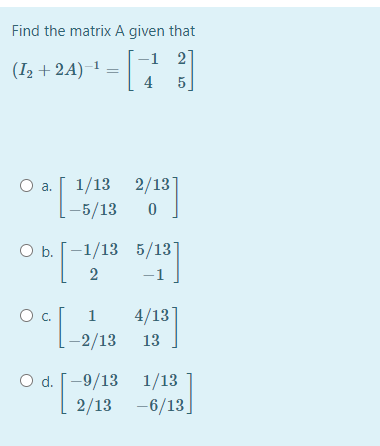 Find the matrix A given that

$(I_2 + 2A)^{-1} = \begin{bmatrix} -1 & 2 \\ 4 & 5 \end{bmatrix}$

a. $\begin{bmatrix} 1/13 & 2/13 \\ -5/13 & 0 \end{bmatrix}$

b. $\begin{bmatrix} -1/13 & 5/13 \\ 2 & -1 \end{bmatrix}$

c. $\begin{bmatrix} 1 & 4/13 \\ -2/13 & 13 \end{bmatrix}$

d. $\begin{bmatrix} -9/13 & 1/13 \\ 2/13 & -6/13 \end{bmatrix}$